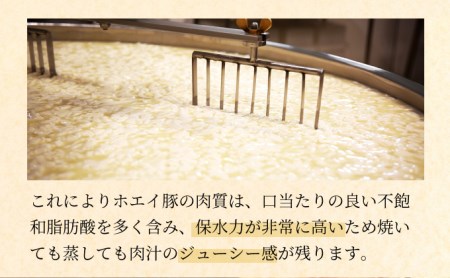 これによりホエイ豚の肉質は、口当たりの良い不飽和脂肪酸を多く含み、保水力が非常に高いため焼いても蒸しても肉汁のジューシー感が残ります。